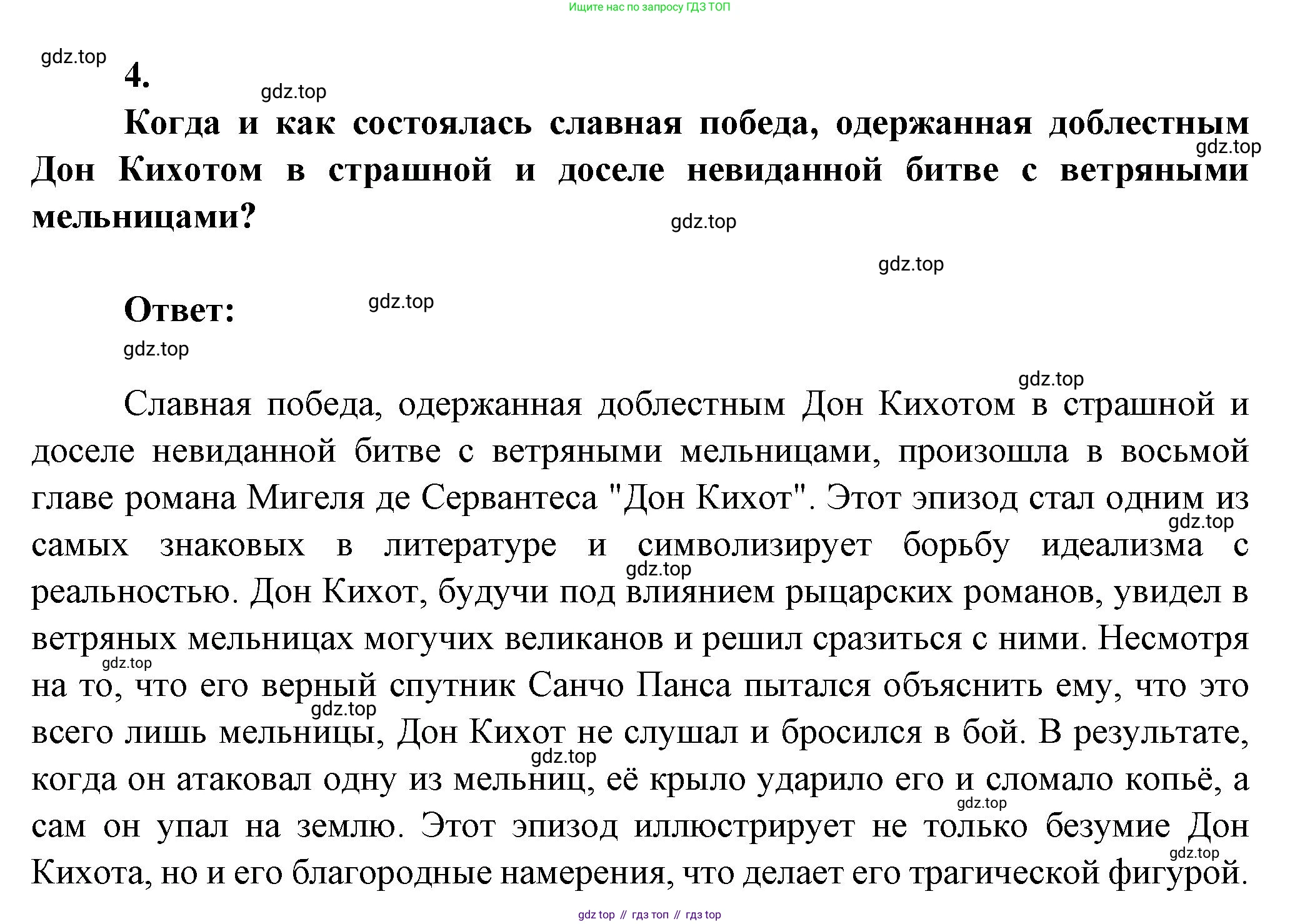 Ищите нас по запросу ГДЗ ТОП

gdz.top

4.

gdz.top

Когда и как состоялась славная победа, одержанная доблестным Дон Кихотом в страшной и доселе невиданной битве с ветряными мельницами?

gdz.top

gdz.top

gdz.top

Ответ:

gdz.top

gdz.top

gdz.top

Славная победа, одержанная доблестным Дон Кихотом в страшной и доселе невиданной битве с ветряными мельницами, произошла в восьмой главе романа Мигеля де Сервантеса "Дон Кихот". Этот эпизод стал одним из самых знаковых в литературе и символизирует борьбу идеализма с реальностью. Дон Кихот, будучи под влиянием рыцарских романов, увидел в ветряных мельницах могучих великанов и решил сразиться с ними. Несмотря на то, что его верный спутник Санчо Панса пытался объяснить ему, что это всего лишь мельницы, Дон Кихот не слушал и бросился в бой. В результате, когда он атаковал одну из мельниц, её крыло ударило его и сломало копьё, а сам он упал на землю. Этот эпизод иллюстрирует не только безумие Дон Кихота, но и его благородные намерения, что делает его трагической фигурой.

gdz.top

gdz.top

gdz.top

gdz.top

gdz.top

gdz.top

gdz.top

gdz top // гдз топ // гдз top